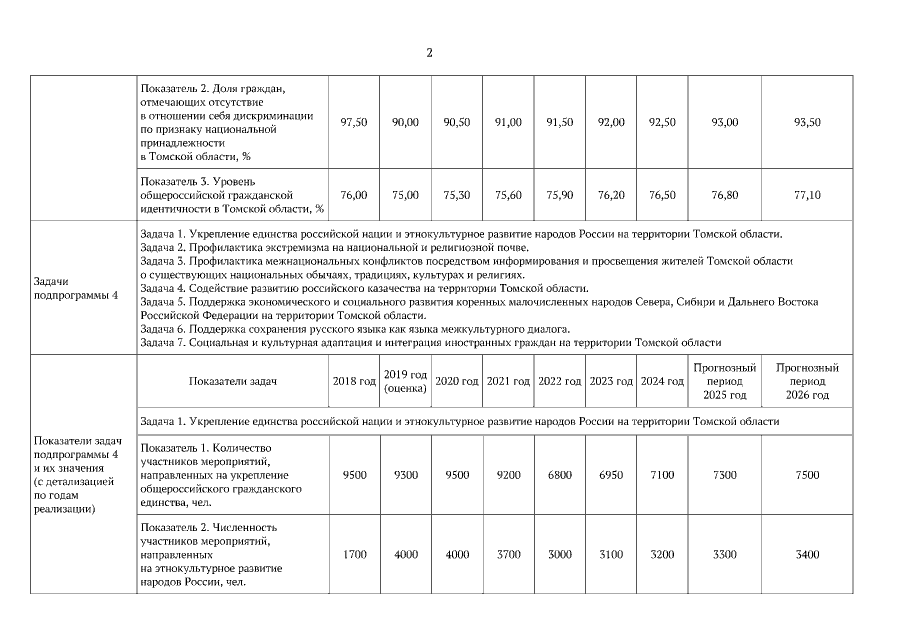 2

| | | | | | | | | | | |
|---|---|---|---|---|---|---|---|---|---|---|
| | Показатель 2. Доля граждан, отмечающих отсутствие в отношении себя дискриминации по признаку национальной принадлежности в Томской области, % | 97,50 | 90,00 | 90,50 | 91,00 | 91,50 | 92,00 | 92,50 | 93,00 | 93,50 |
| | Показатель 3. Уровень общероссийской гражданской идентичности в Томской области, % | 76,00 | 75,00 | 75,30 | 75,60 | 75,90 | 76,20 | 76,50 | 76,80 | 77,10 |
| Задачи подпрограммы 4 | Задача 1. Укрепление единства российской нации и этнокультурное развитие народов России на территории Томской области. Задача 2. Профилактика экстремизма на национальной и религиозной почве. Задача 3. Профилактика межнациональных конфликтов посредством информирования и просвещения жителей Томской области о существующих национальных обычаях, традициях, культурах и религиях. Задача 4. Содействие развитию российского казачества на территории Томской области. Задача 5. Поддержка экономического и социального развития коренных малочисленных народов Севера, Сибири и Дальнего Востока Российской Федерации на территории Томской области. Задача 6. Поддержка сохранения русского языка как языка межкультурного диалога. Задача 7. Социальная и культурная адаптация и интеграция иностранных граждан на территории Томской области | | | | | | | | | |
| Показатели задач подпрограммы 4 и их значения (с детализацией по годам реализации) | Показатели задач | 2018 год | 2019 год (оценка) | 2020 год | 2021 год | 2022 год | 2023 год | 2024 год | Прогнозный период 2025 год | Прогнозный период 2026 год |
| | Задача 1. Укрепление единства российской нации и этнокультурное развитие народов России на территории Томской области | | | | | | | | | |
| | Показатель 1. Количество участников мероприятий, направленных на укрепление общероссийского гражданского единства, чел. | 9500 | 9300 | 9500 | 9200 | 6800 | 6950 | 7100 | 7300 | 7500 |
| | Показатель 2. Численность участников мероприятий, направленных на этнокультурное развитие народов России, чел. | 1700 | 4000 | 4000 | 3700 | 3000 | 3100 | 3200 | 3300 | 3400 |